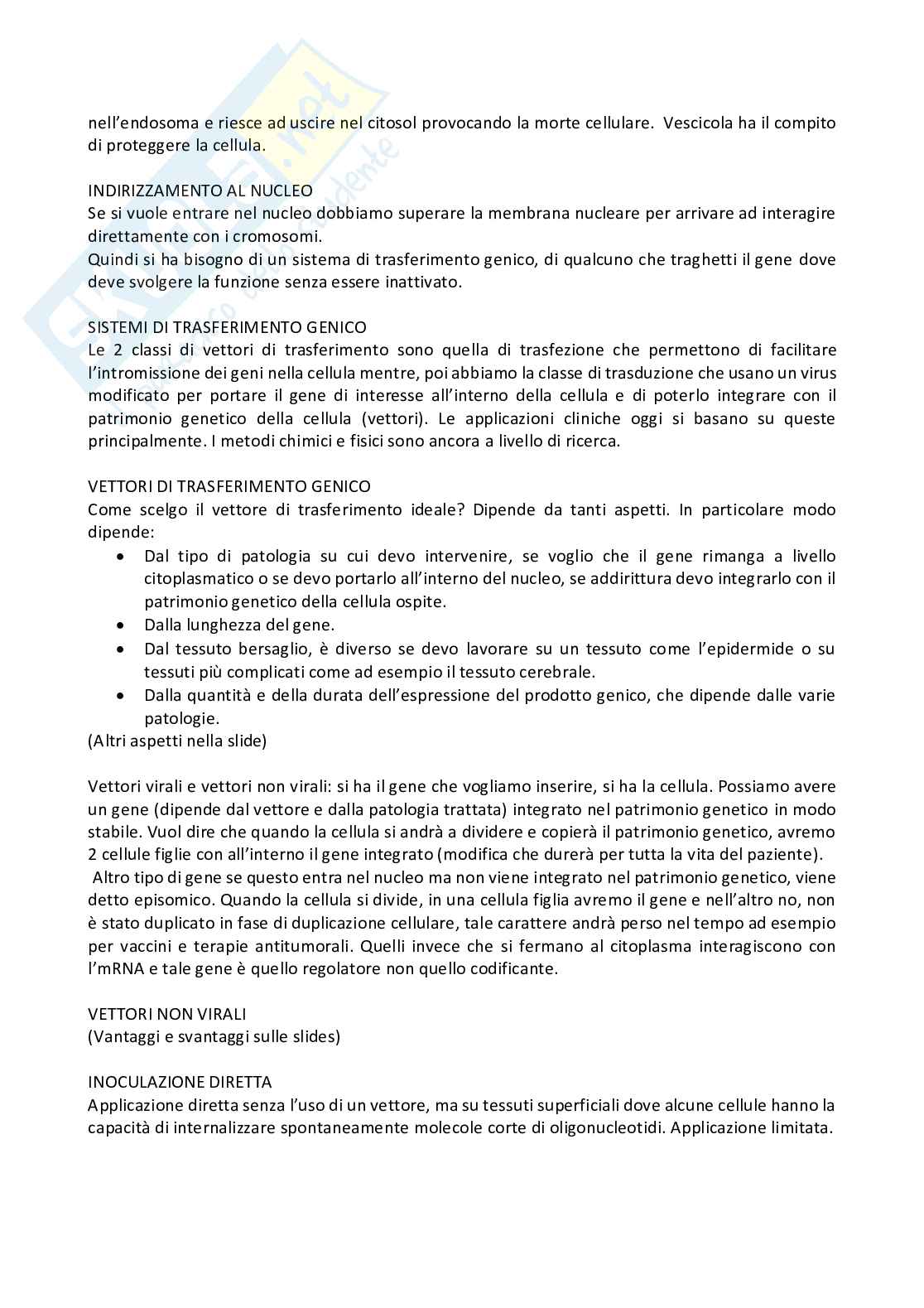 nell'endosoma e riesce ad uscire nel citosol provocando la morte cellulare. Vescicola ha il compito di proteggere la cellula.

INDIRIZZAMENTO AL NUCLEO
Se si vuole entrare nel nucleo dobbiamo superare la membrana nucleare per arrivare ad interagire direttamente con i cromosomi.
Quindi si ha bisogno di un sistema di trasferimento genico, di qualcuno che traghetti il gene dove deve svolgere la funzione senza essere inattivato.

SISTEMI DI TRASFERIMENTO GENICO
Le 2 classi di vettori di trasferimento sono quella di trasfezione che permettono di facilitare l'intromissione dei geni nella cellula mentre, poi abbiamo la classe di trasduzione che usano un virus modificato per portare il gene di interesse all'interno della cellula e di poterlo integrare con il patrimonio genetico della cellula (vettori). Le applicazioni cliniche oggi si basano su queste principalmente. I metodi chimici e fisici sono ancora a livello di ricerca.

VETTORI DI TRASFERIMENTO GENICO
Come scelgo il vettore di trasferimento ideale? Dipende da tanti aspetti. In particolare modo dipende:
• Dal tipo di patologia su cui devo intervenire, se voglio che il gene rimanga a livello citoplasmatico o se devo portarlo all'interno del nucleo, se addirittura devo integrarlo con il patrimonio genetico della cellula ospite.
• Dalla lunghezza del gene.
• Dal tessuto bersaglio, è diverso se devo lavorare su un tessuto come l'epidermide o su tessuti più complicati come ad esempio il tessuto cerebrale.
• Dalla quantità e della durata dell'espressione del prodotto genico, che dipende dalle varie patologie.
(Altri aspetti nella slide)

Vettori virali e vettori non virali: si ha il gene che vogliamo inserire, si ha la cellula. Possiamo avere un gene (dipende dal vettore e dalla patologia trattata) integrato nel patrimonio genetico in modo stabile. Vuol dire che quando la cellula si andrà a dividere e copierà il patrimonio genetico, avremo 2 cellule figlie con all'interno il gene integrato (modifica che durerà per tutta la vita del paziente).
Altro tipo di gene se questo entra nel nucleo ma non viene integrato nel patrimonio genetico, viene detto episomico. Quando la cellula si divide, in una cellula figlia avremo il gene e nell'altro no, non è stato duplicato in fase di duplicazione cellulare, tale carattere andrà perso nel tempo ad esempio per vaccini e terapie antitumorali. Quelli invece che si fermano al citoplasma interagiscono con l'mRNA e tale gene è quello regolatore non quello codificante.

VETTORI NON VIRALI
(Vantaggi e svantaggi sulle slides)

INOCULAZIONE DIRETTA
Applicazione diretta senza l'uso di un vettore, ma su tessuti superficiali dove alcune cellule hanno la capacità di internalizzare spontaneamente molecole corte di oligonucleotidi. Applicazione limitata.